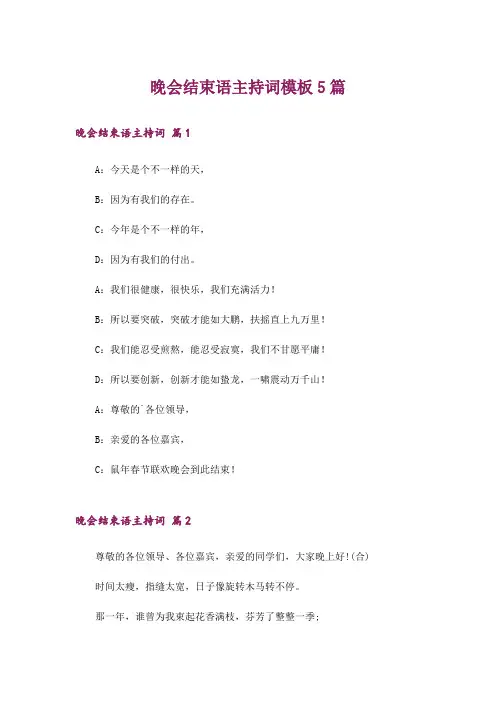 晚会结束语主持词模板 5 篇

晚会结束语主持词 篇 1

A：今天是个不一样的天，

B：因为有我们的存在。

C：今年是个不一样的年，

D：因为有我们的付出。

A：我们很健康，很快乐，我们充满活力！

B：所以要突破，突破才能如大鹏，扶摇直上九万里！

C：我们能忍受煎熬，能忍受寂寞，我们不甘愿平庸！

D：所以要创新，创新才能如蛰龙，一啸震动万千山！

A：尊敬的`各位领导，

B：亲爱的各位嘉宾，

C：鼠年春节联欢晚会到此结束！

晚会结束语主持词 篇 2

尊敬的各位领导、各位嘉宾，亲爱的同学们，大家晚上好!(合)

时间太瘦，指缝太宽，日子像旋转木马转不停。

那一年，谁曾为我束起花香满枝，芬芳了整整一季；